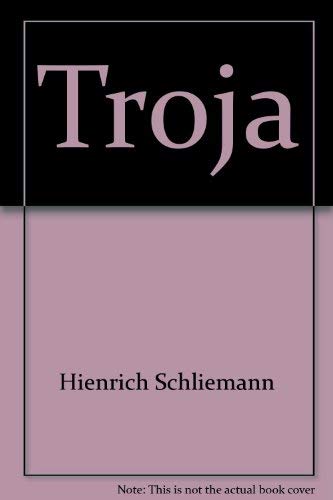 Troja

Hienrich Schliemann

Note: This is not the actual book cover